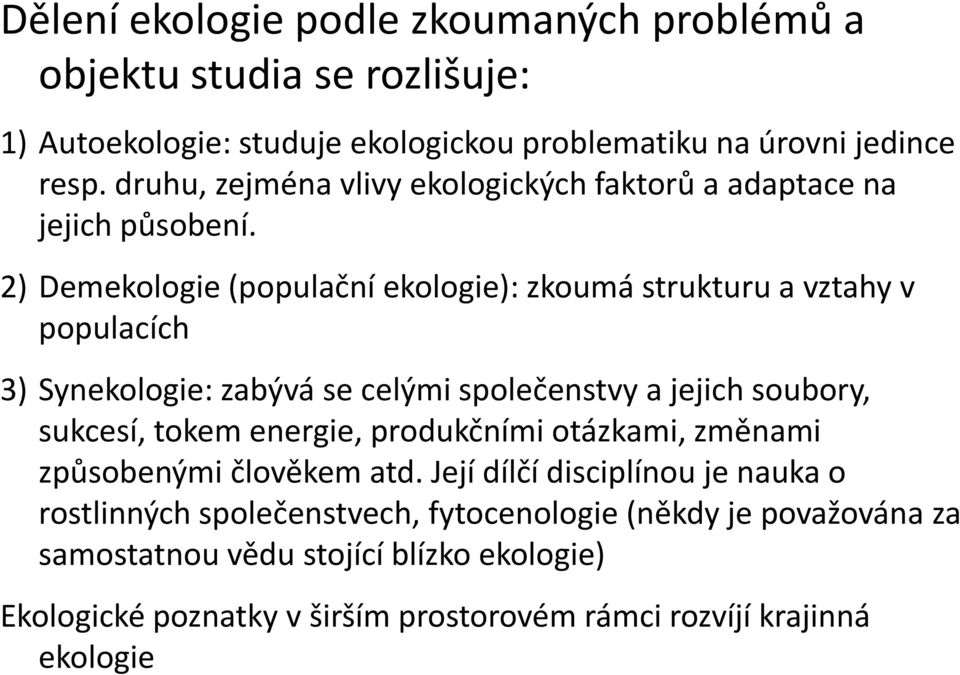 Dělení ekologie podle zkoumaných problémů a objektu studia se rozlišuje:

1) Autoekologie: studuje ekologickou problematiku na úrovni jedince resp. druhu, zejména vlivy ekologických faktorů a adaptace na jejich působení.

2) Demekologie (populační ekologie): zkoumá strukturu a vztahy v populacích

3) Synekologie: zabývá se celými společenstvy a jejich soubory, sukcesí, tokem energie, produkčními otázkami, změnami způsobenými člověkem atd. Její dílčí disciplínou je nauka o rostlinných společenstvech, fytocenologie (někdy je považována za samostatnou vědu stojící blízko ekologie)

Ekologické poznatky v širším prostorovém rámci rozvíjí krajinná ekologie